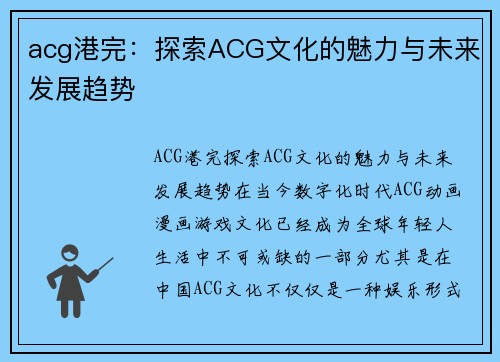 acg港完：探索ACG文化的魅力与未来发展趋势

ACG港完探索ACG文化的魅力与未来发展趋势在当今数字化时代ACG动画漫画游戏文化已经成为全球年轻人生活中不可或缺的一部分尤其是在中国ACG文化不仅仅是一种娱乐形式